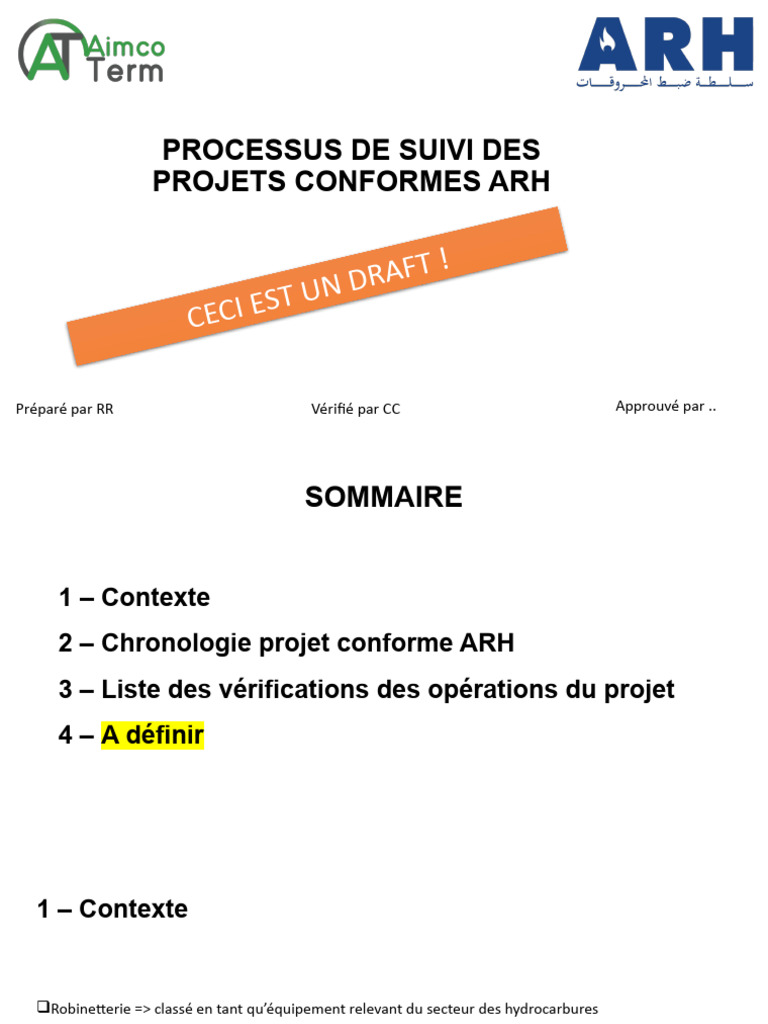 AT Aimco Term

ARH
سلطة ضبط المحروقات

PROCESSUS DE SUIVI DES PROJETS CONFORMES ARH

CECI EST UN DRAFT !

Préparé par RR

Vérifié par CC

Approuvé par ..

SOMMAIRE

1 – Contexte

2 – Chronologie projet conforme ARH

3 – Liste des vérifications des opérations du projet

4 – A définir

1 – Contexte

❑Robinetterie => classé en tant qu'équipement relevant du secteur des hydrocarbures